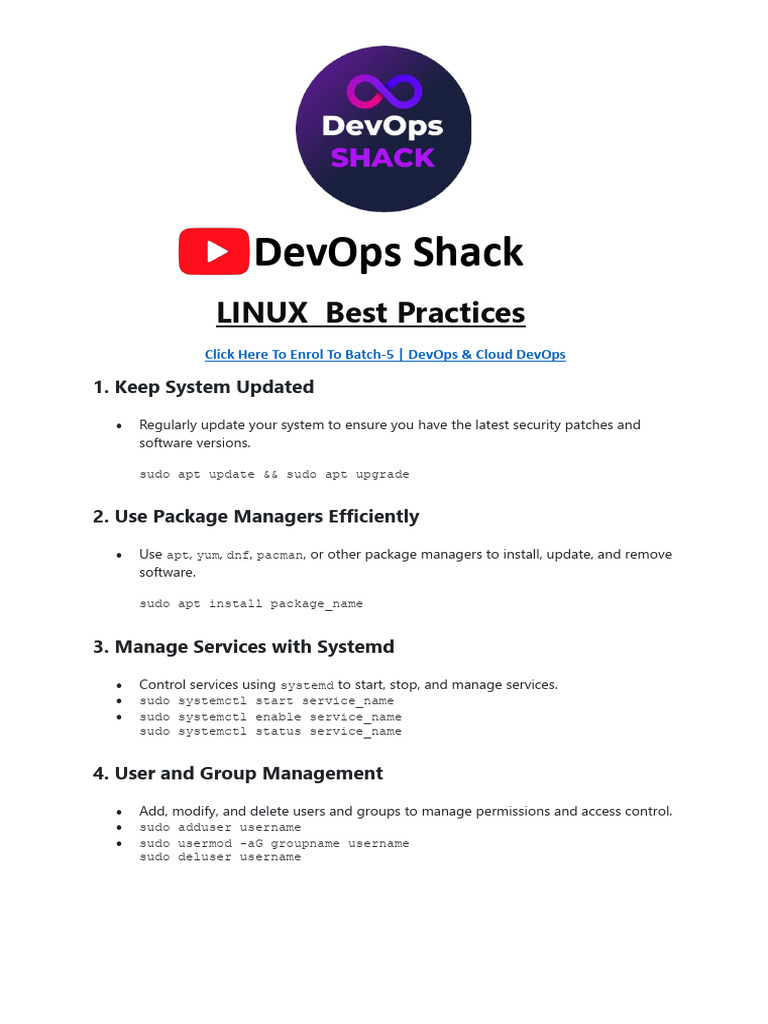 DevOps SHACK

DevOps Shack

LINUX Best Practices

Click Here To Enrol To Batch-5 | DevOps & Cloud DevOps

1. Keep System Updated

• Regularly update your system to ensure you have the latest security patches and software versions.

sudo apt update && sudo apt upgrade

2. Use Package Managers Efficiently

• Use apt, yum, dnf, pacman, or other package managers to install, update, and remove software.

sudo apt install package_name

3. Manage Services with Systemd

• Control services using systemd to start, stop, and manage services.
• sudo systemctl start service_name
• sudo systemctl enable service_name
sudo systemctl status service_name

4. User and Group Management

• Add, modify, and delete users and groups to manage permissions and access control.
• sudo adduser username
• sudo usermod -aG groupname username
sudo deluser username